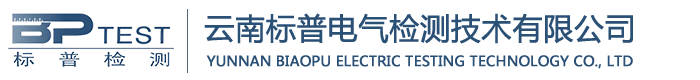 BP TEST
标普检测

云南标普电气检测技术有限公司
YUNNAN BIAOPU ELECTRIC TESTING TECHNOLOGY CO., LTD